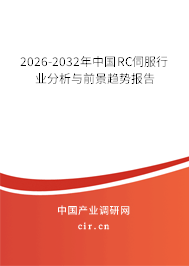 2026-2032年中国RC伺服行业分析与前景趋势报告

中国产业调研网

cir.cn